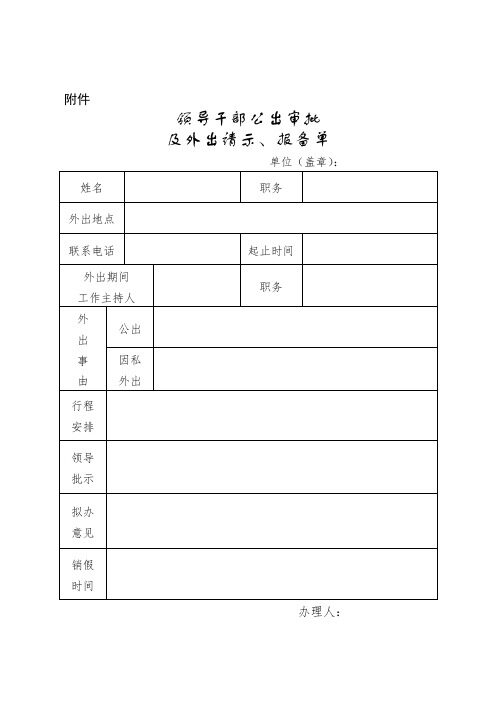 附件

领导干部公出审批
及外出请示、报备单

单位（盖章）：

| 姓名 | | 职务 | |
|---|---|---|---|
| 外出地点 | | | |
| 联系电话 | | 起止时间 | |
| 外出期间工作主持人 | | 职务 | |
| 外出事由 | 公出 | | |
| | 因私外出 | | |
| 行程安排 | | | |
| 领导批示 | | | |
| 拟办意见 | | | |
| 销假时间 | | | |

办理人：